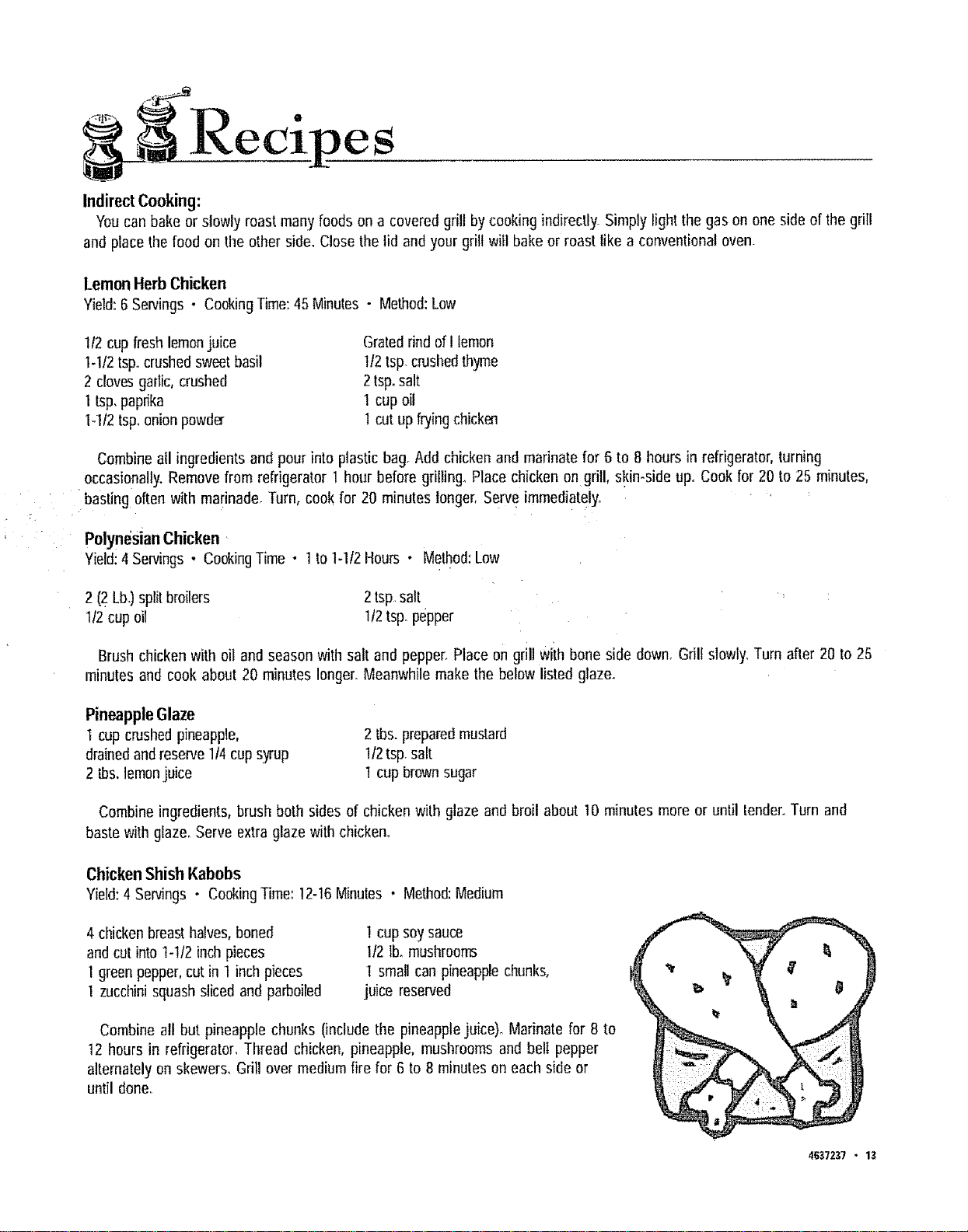 Recipes

Indirect Cooking:

You can bake or slowly roast many foods on a covered grill by cooking indirectly. Simply light the gas on one side of the grill and place the food on the other side. Close the lid and your grill will bake or roast like a conventional oven.

Lemon Herb Chicken

Yield: 6 Servings • Cooking Time: 45 Minutes • Method: Low

1/2 cup fresh lemon juice
1-1/2 tsp. crushed sweet basil
2 cloves garlic, crushed
1 tsp. paprika
1-1/2 tsp. onion powder

Grated rind of I lemon
1/2 tsp. crushed thyme
2 tsp. salt
1 cup oil
1 cut up frying chicken

Combine all ingredients and pour into plastic bag. Add chicken and marinate for 6 to 8 hours in refrigerator, turning occasionally. Remove from refrigerator 1 hour before grilling. Place chicken on grill, skin-side up. Cook for 20 to 25 minutes, basting often with marinade. Turn, cook for 20 minutes longer. Serve immediately.

Polynesian Chicken

Yield: 4 Servings • Cooking Time • 1 to 1-1/2 Hours • Method: Low

2 (2 Lb.) split broilers
1/2 cup oil

2 tsp. salt
1/2 tsp. pepper

Brush chicken with oil and season with salt and pepper. Place on grill with bone side down. Grill slowly. Turn after 20 to 25 minutes and cook about 20 minutes longer. Meanwhile make the below listed glaze.

Pineapple Glaze

1 cup crushed pineapple, drained and reserve 1/4 cup syrup
2 tbs. lemon juice

2 tbs. prepared mustard
1/2 tsp. salt
1 cup brown sugar

Combine ingredients, brush both sides of chicken with glaze and broil about 10 minutes more or until tender. Turn and baste with glaze. Serve extra glaze with chicken.

Chicken Shish Kabobs

Yield: 4 Servings • Cooking Time: 12-16 Minutes • Method: Medium

4 chicken breast halves, boned and cut into 1-1/2 inch pieces
1 green pepper, cut in 1 inch pieces
1 zucchini squash sliced and parboiled

1 cup soy sauce
1/2 lb. mushrooms
1 small can pineapple chunks, juice reserved

Combine all but pineapple chunks (include the pineapple juice). Marinate for 8 to 12 hours in refrigerator. Thread chicken, pineapple, mushrooms and bell pepper alternately on skewers. Grill over medium fire for 6 to 8 minutes on each side or until done.

4637237 • 13